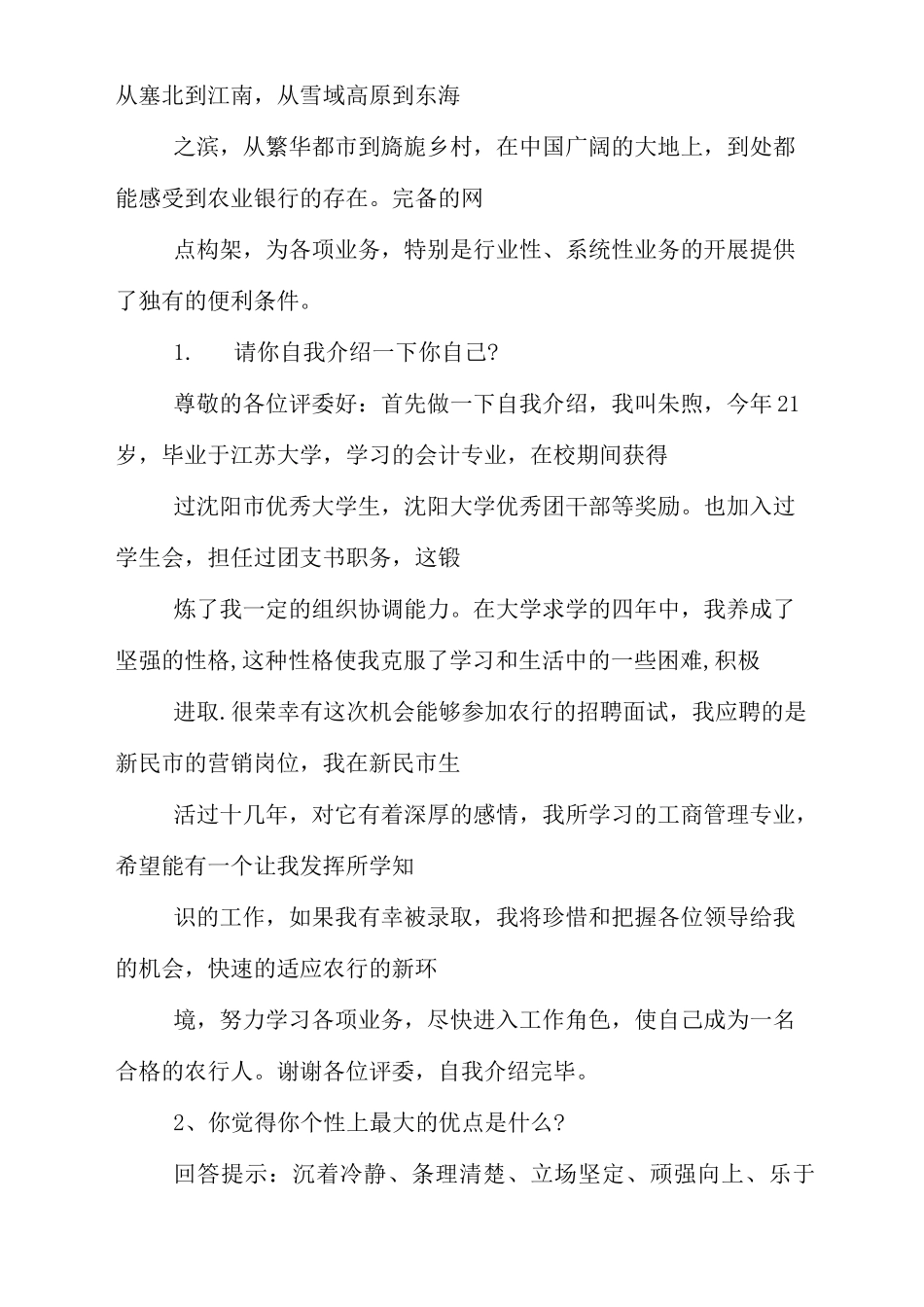 从塞北到江南，从雪域高原到东海

之滨，从繁华都市到旖旎乡村，在中国广阔的大地上，到处都能感受到农业银行的存在。完备的网

点构架，为各项业务，特别是行业性、系统性业务的开展提供了独有的便利条件。

1.　　请你自我介绍一下你自己?

尊敬的各位评委好：首先做一下自我介绍，我叫朱煦，今年21岁，毕业于江苏大学，学习的会计专业，在校期间获得

过沈阳市优秀大学生，沈阳大学优秀团干部等奖励。也加入过学生会，担任过团支书职务，这锻

炼了我一定的组织协调能力。在大学求学的四年中，我养成了坚强的性格,这种性格使我克服了学习和生活中的一些困难,积极

进取.很荣幸有这次机会能够参加农行的招聘面试，我应聘的是新民市的营销岗位，我在新民市生

活过十几年，对它有着深厚的感情，我所学习的工商管理专业，希望能有一个让我发挥所学知

识的工作，如果我有幸被录取，我将珍惜和把握各位领导给我的机会，快速的适应农行的新环

境，努力学习各项业务，尽快进入工作角色，使自己成为一名合格的农行人。谢谢各位评委，自我介绍完毕。

2、你觉得你个性上最大的优点是什么?

回答提示：沉着冷静、条理清楚、立场坚定、顽强向上、乐于